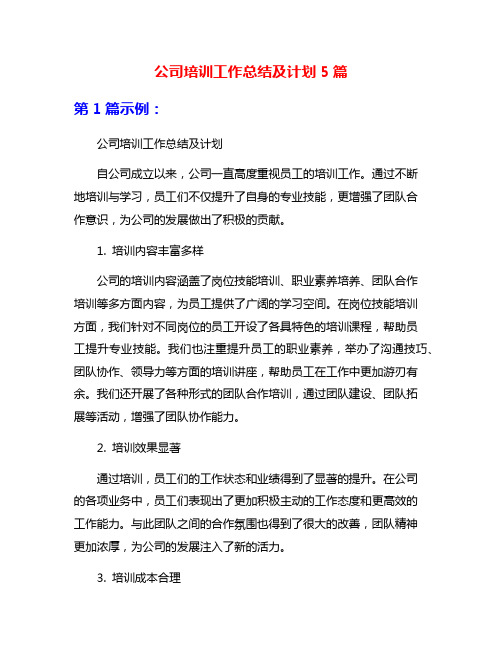 公司培训工作总结及计划 5 篇

第 1 篇示例：

公司培训工作总结及计划

自公司成立以来，公司一直高度重视员工的培训工作。通过不断地培训与学习，员工们不仅提升了自身的专业技能，更增强了团队合作意识，为公司的发展做出了积极的贡献。

1. 培训内容丰富多样

公司的培训内容涵盖了岗位技能培训、职业素养培养、团队合作培训等多方面内容，为员工提供了广阔的学习空间。在岗位技能培训方面，我们针对不同岗位的员工开设了各具特色的培训课程，帮助员工提升专业技能。我们也注重提升员工的职业素养，举办了沟通技巧、团队协作、领导力等方面的培训讲座，帮助员工在工作中更加游刃有余。我们还开展了各种形式的团队合作培训，通过团队建设、团队拓展等活动，增强了团队协作能力。

2. 培训效果显著

通过培训，员工们的工作状态和业绩得到了显著的提升。在公司的各项业务中，员工们表现出了更加积极主动的工作态度和更高效的工作能力。与此团队之间的合作氛围也得到了很大的改善，团队精神更加浓厚，为公司的发展注入了新的活力。

3. 培训成本合理